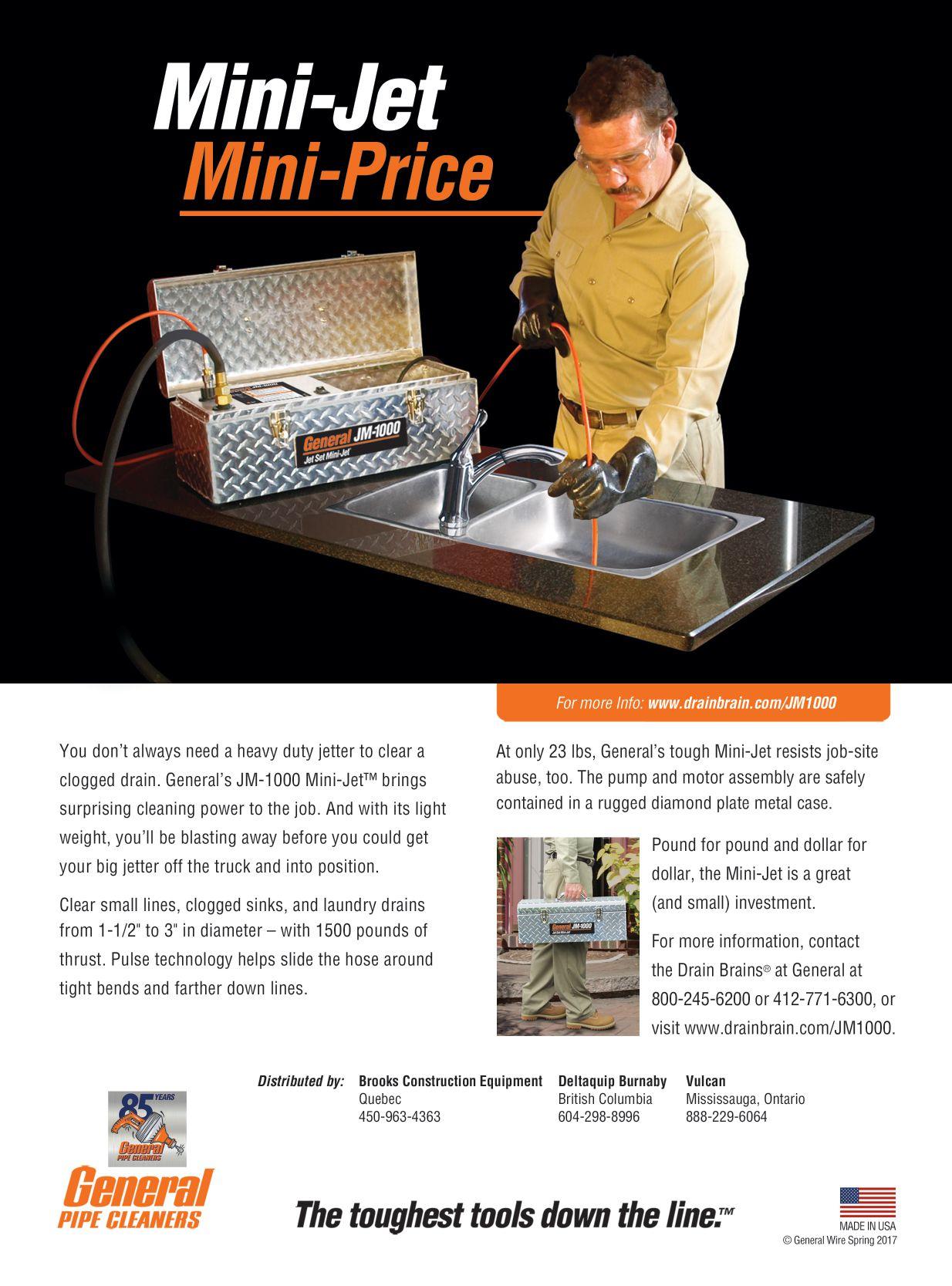 Mini-Jet
Mini-Price

General JM-1000
Jet Set Mini-Jet

For more Info: www.drainbrain.com/JM1000

You don't always need a heavy duty jetter to clear a clogged drain. General's JM-1000 Mini-Jet™ brings surprising cleaning power to the job. And with its light weight, you'll be blasting away before you could get your big jetter off the truck and into position.

Clear small lines, clogged sinks, and laundry drains from 1-1/2" to 3" in diameter – with 1500 pounds of thrust. Pulse technology helps slide the hose around tight bends and farther down lines.

At only 23 lbs, General's tough Mini-Jet resists job-site abuse, too. The pump and motor assembly are safely contained in a rugged diamond plate metal case.

General JM-1000
Jet Set Mini-Jet

Pound for pound and dollar for dollar, the Mini-Jet is a great (and small) investment.

For more information, contact the Drain Brains® at General at 800-245-6200 or 412-771-6300, or visit www.drainbrain.com/JM1000.

Distributed by:

Brooks Construction Equipment
Quebec
450-963-4363

Deltaquip Burnaby
British Columbia
604-298-8996

Vulcan
Mississauga, Ontario
888-229-6064

85 YEARS
General PIPE CLEANERS

General
PIPE CLEANERS

The toughest tools down the line.™

MADE IN USA
© General Wire Spring 2017